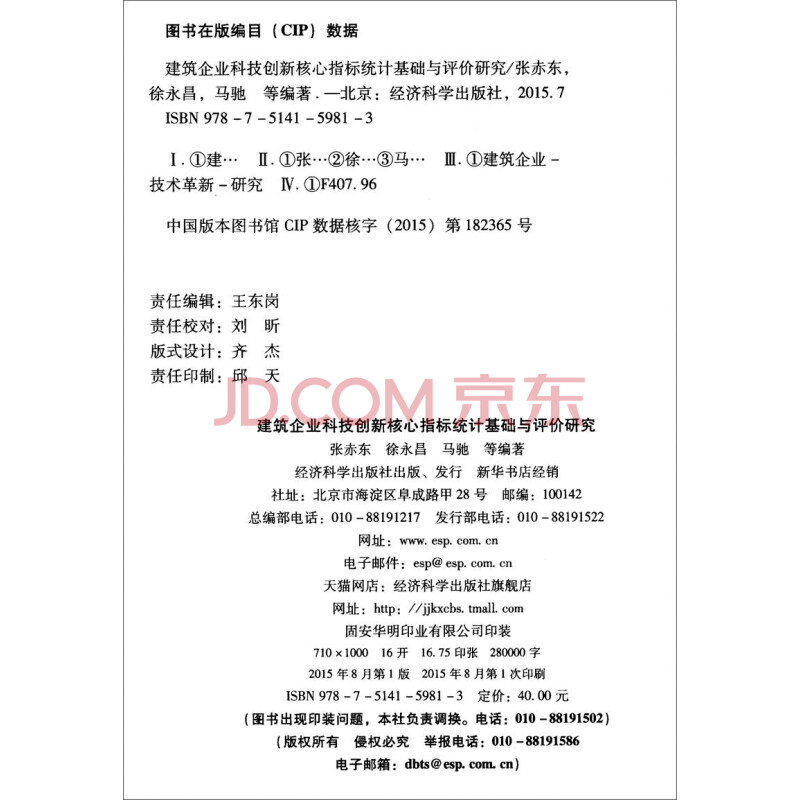 图书在版编目（CIP）数据

建筑企业科技创新核心指标统计基础与评价研究/张赤东，徐永昌，马驰　等编著．—北京：经济科学出版社，2015.7
ISBN 978－7－5141－5981－3

Ⅰ.①建…　Ⅱ.①张…②徐…③马…　Ⅲ.①建筑企业－技术革新－研究　Ⅳ.①F407.96

中国版本图书馆 CIP 数据核字（2015）第 182365 号

责任编辑：王东岗
责任校对：刘　昕
版式设计：齐　杰
责任印制：邱　天

JD.COM 京东

建筑企业科技创新核心指标统计基础与评价研究
张赤东　徐永昌　马驰　等编著
经济科学出版社出版、发行　新华书店经销
社址：北京市海淀区阜成路甲 28 号　邮编：100142
总编部电话：010－88191217　发行部电话：010－88191522
网址：www.esp.com.cn
电子邮件：esp@esp.com.cn
天猫网店：经济科学出版社旗舰店
网址：http：//jjkxcbs.tmall.com
固安华明印业有限公司印装
710×1000　16 开　16.75 印张　280000 字
2015 年 8 月第 1 版　2015 年 8 月第 1 次印刷
ISBN 978－7－5141－5981－3　定价：40.00 元
（图书出现印装问题，本社负责调换。电话：010－88191502）
（版权所有　侵权必究　举报电话：010－88191586
电子邮箱：dbts@esp.com.cn）